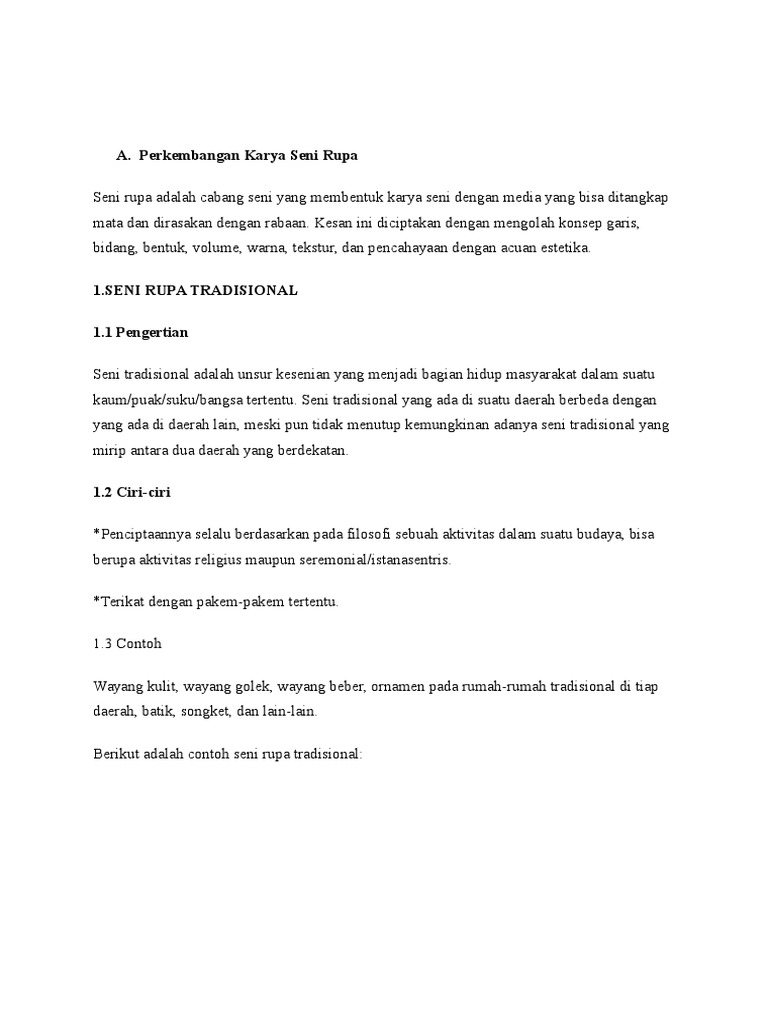 A. Perkembangan Karya Seni Rupa

Seni rupa adalah cabang seni yang membentuk karya seni dengan media yang bisa ditangkap mata dan dirasakan dengan rabaan. Kesan ini diciptakan dengan mengolah konsep garis, bidang, bentuk, volume, warna, tekstur, dan pencahayaan dengan acuan estetika.

1.SENI RUPA TRADISIONAL

1.1 Pengertian

Seni tradisional adalah unsur kesenian yang menjadi bagian hidup masyarakat dalam suatu kaum/puak/suku/bangsa tertentu. Seni tradisional yang ada di suatu daerah berbeda dengan yang ada di daerah lain, meski pun tidak menutup kemungkinan adanya seni tradisional yang mirip antara dua daerah yang berdekatan.

1.2 Ciri-ciri

*Penciptaannya selalu berdasarkan pada filosofi sebuah aktivitas dalam suatu budaya, bisa berupa aktivitas religius maupun seremonial/istanasentris.

*Terikat dengan pakem-pakem tertentu.

1.3 Contoh

Wayang kulit, wayang golek, wayang beber, ornamen pada rumah-rumah tradisional di tiap daerah, batik, songket, dan lain-lain.

Berikut adalah contoh seni rupa tradisional: